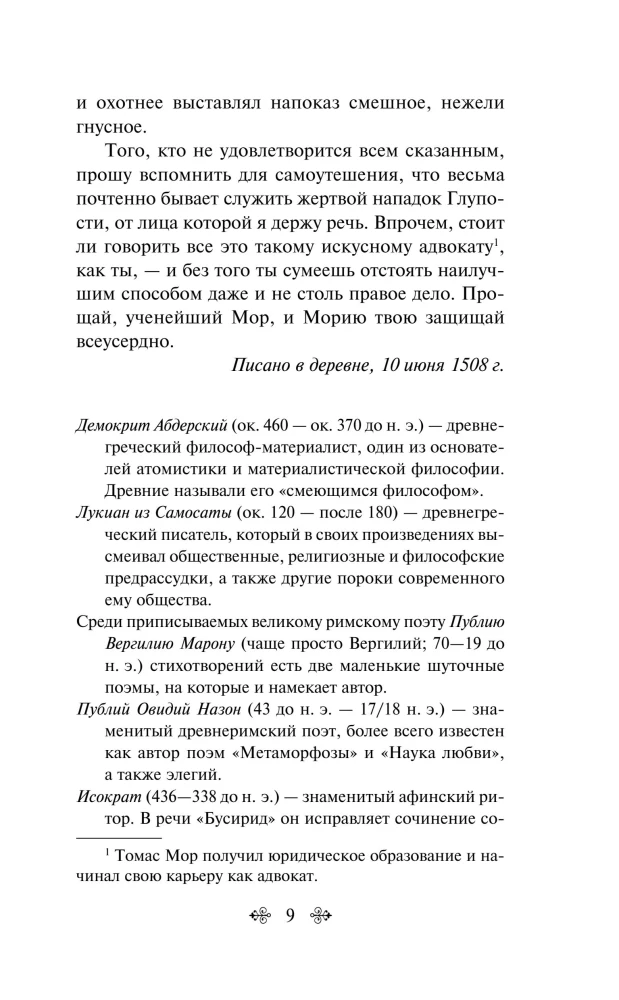 и охотнее выставлял напоказ смешное, нежели гнусное.

Того, кто не удовлетворится всем сказанным, прошу вспомнить для самоутешения, что весьма почтенно бывает служить жертвой нападок Глупости, от лица которой я держу речь. Впрочем, стоит ли говорить все это такому искусному адвокату$^{1}$, как ты, — и без того ты сумеешь отстоять наилучшим способом даже и не столь правое дело. Прощай, ученейший Мор, и Морию твою защищай всеусердно.

Писано в деревне, 10 июня 1508 г.

Демокрит Абдерский (ок. 460 — ок. 370 до н. э.) — древнегреческий философ-материалист, один из основателей атомистики и материалистической философии. Древние называли его «смеющимся философом».

Лукиан из Самосаты (ок. 120 — после 180) — древнегреческий писатель, который в своих произведениях высмеивал общественные, религиозные и философские предрассудки, а также другие пороки современного ему общества.

Среди приписываемых великому римскому поэту Публию Вергилию Марону (чаще просто Вергилий; 70—19 до н. э.) стихотворений есть две маленькие шуточные поэмы, на которые и намекает автор.

Публий Овидий Назон (43 до н. э. — 17/18 н. э.) — знаменитый древнеримский поэт, более всего известен как автор поэм «Метаморфозы» и «Наука любви», а также элегий.

Исократ (436—338 до н. э.) — знаменитый афинский ритор. В речи «Бусирид» он исправляет сочинение со-

$^{1}$ Томас Мор получил юридическое образование и начинал свою карьеру как адвокат.

9